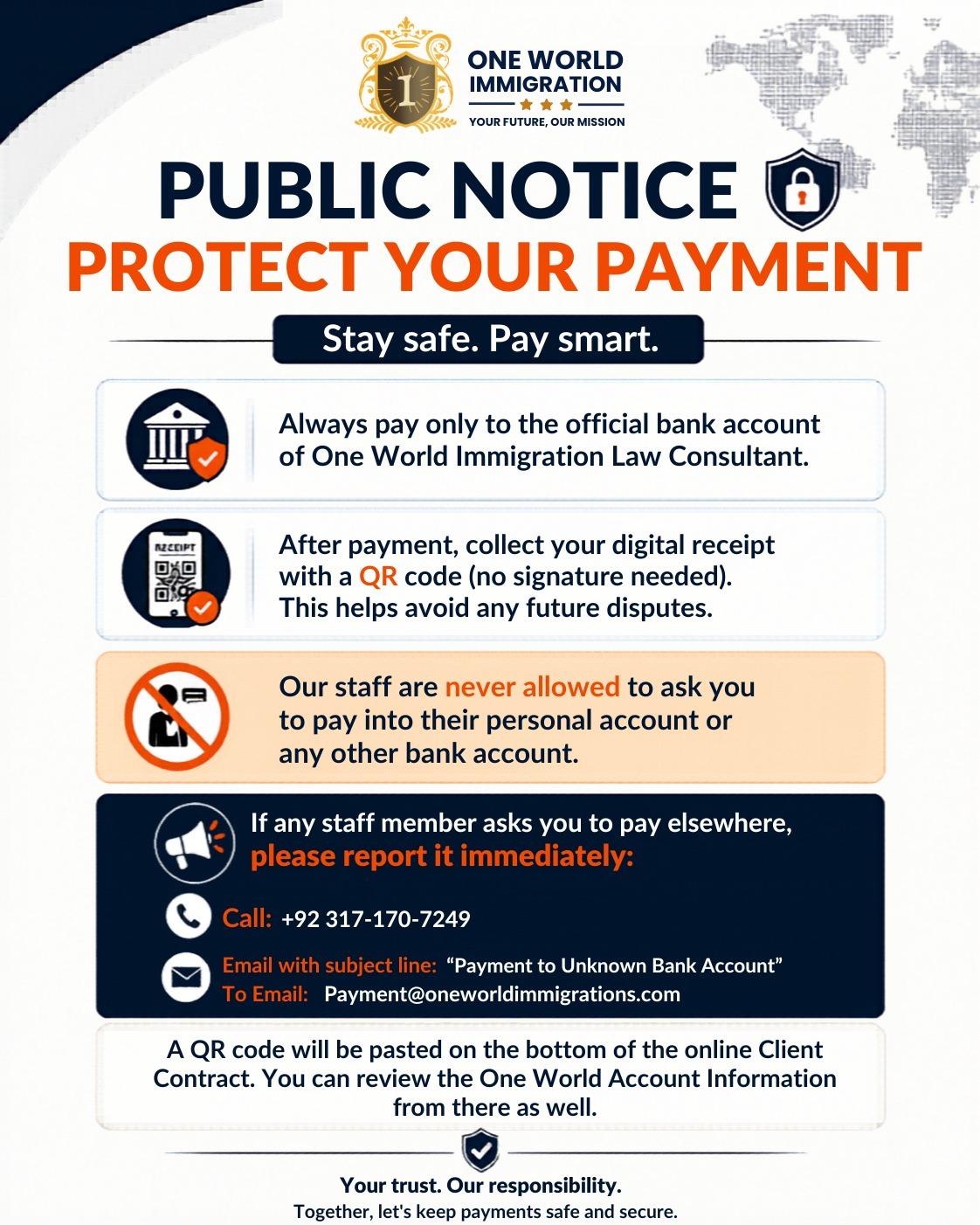 1

ONE WORLD IMMIGRATION

YOUR FUTURE, OUR MISSION

PUBLIC NOTICE

PROTECT YOUR PAYMENT

Stay safe. Pay smart.

Always pay only to the official bank account of One World Immigration Law Consultant.

RECEIPT

After payment, collect your digital receipt with a QR code (no signature needed). This helps avoid any future disputes.

Our staff are never allowed to ask you to pay into their personal account or any other bank account.

If any staff member asks you to pay elsewhere, please report it immediately:

Call: +92 317-170-7249

Email with subject line: “Payment to Unknown Bank Account”
To Email: Payment@oneworldimmigrations.com

A QR code will be pasted on the bottom of the online Client Contract. You can review the One World Account Information from there as well.

Your trust. Our responsibility.
Together, let's keep payments safe and secure.